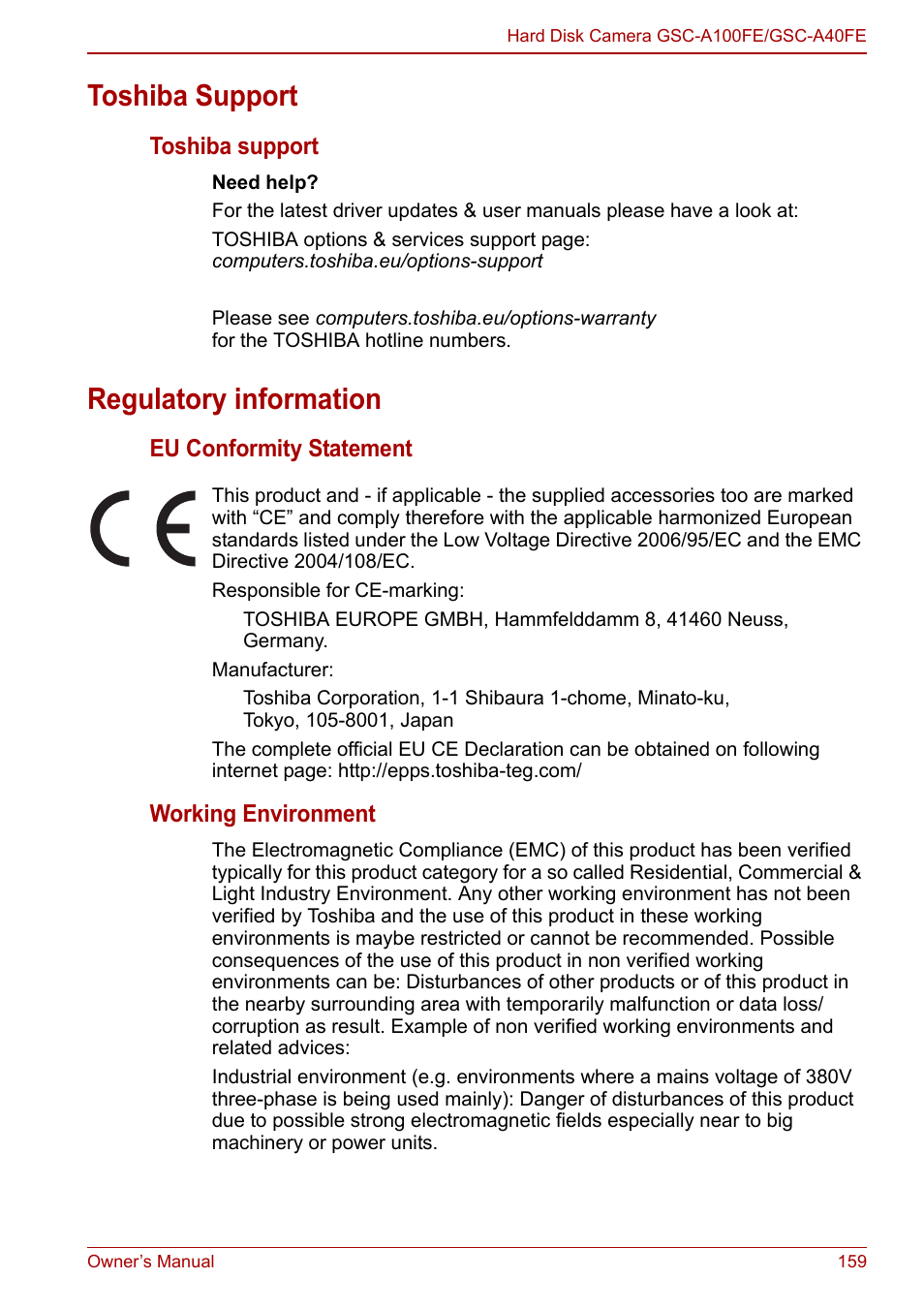 Hard Disk Camera GSC-A100FE/GSC-A40FE

Toshiba Support

Toshiba support

Need help?

For the latest driver updates & user manuals please have a look at:

TOSHIBA options & services support page:
computers.toshiba.eu/options-support

Please see computers.toshiba.eu/options-warranty
for the TOSHIBA hotline numbers.

Regulatory information

EU Conformity Statement

CE

This product and - if applicable - the supplied accessories too are marked with “CE” and comply therefore with the applicable harmonized European standards listed under the Low Voltage Directive 2006/95/EC and the EMC Directive 2004/108/EC.

Responsible for CE-marking:

TOSHIBA EUROPE GMBH, Hammfelddamm 8, 41460 Neuss, Germany.

Manufacturer:

Toshiba Corporation, 1-1 Shibaura 1-chome, Minato-ku, Tokyo, 105-8001, Japan

The complete official EU CE Declaration can be obtained on following internet page: http://epps.toshiba-teg.com/

Working Environment

The Electromagnetic Compliance (EMC) of this product has been verified typically for this product category for a so called Residential, Commercial & Light Industry Environment. Any other working environment has not been verified by Toshiba and the use of this product in these working environments is maybe restricted or cannot be recommended. Possible consequences of the use of this product in non verified working environments can be: Disturbances of other products or of this product in the nearby surrounding area with temporarily malfunction or data loss/ corruption as result. Example of non verified working environments and related advices:

Industrial environment (e.g. environments where a mains voltage of 380V three-phase is being used mainly): Danger of disturbances of this product due to possible strong electromagnetic fields especially near to big machinery or power units.

Owner’s Manual

159